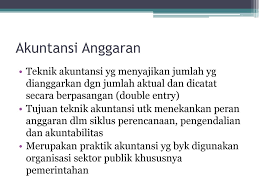 Akuntansi Anggaran

• Teknik akuntansi yg menyajikan jumlah yg dianggarkan dgn jumlah aktual dan dicatat secara berpasangan (double entry)
• Tujuan teknik akuntansi utk menekankan peran anggaran dlm siklus perencanaan, pengendalian dan akuntabilitas
• Merupakan praktik akuntansi yg byk digunakan organisasi sektor publik khususnya pemerintahan